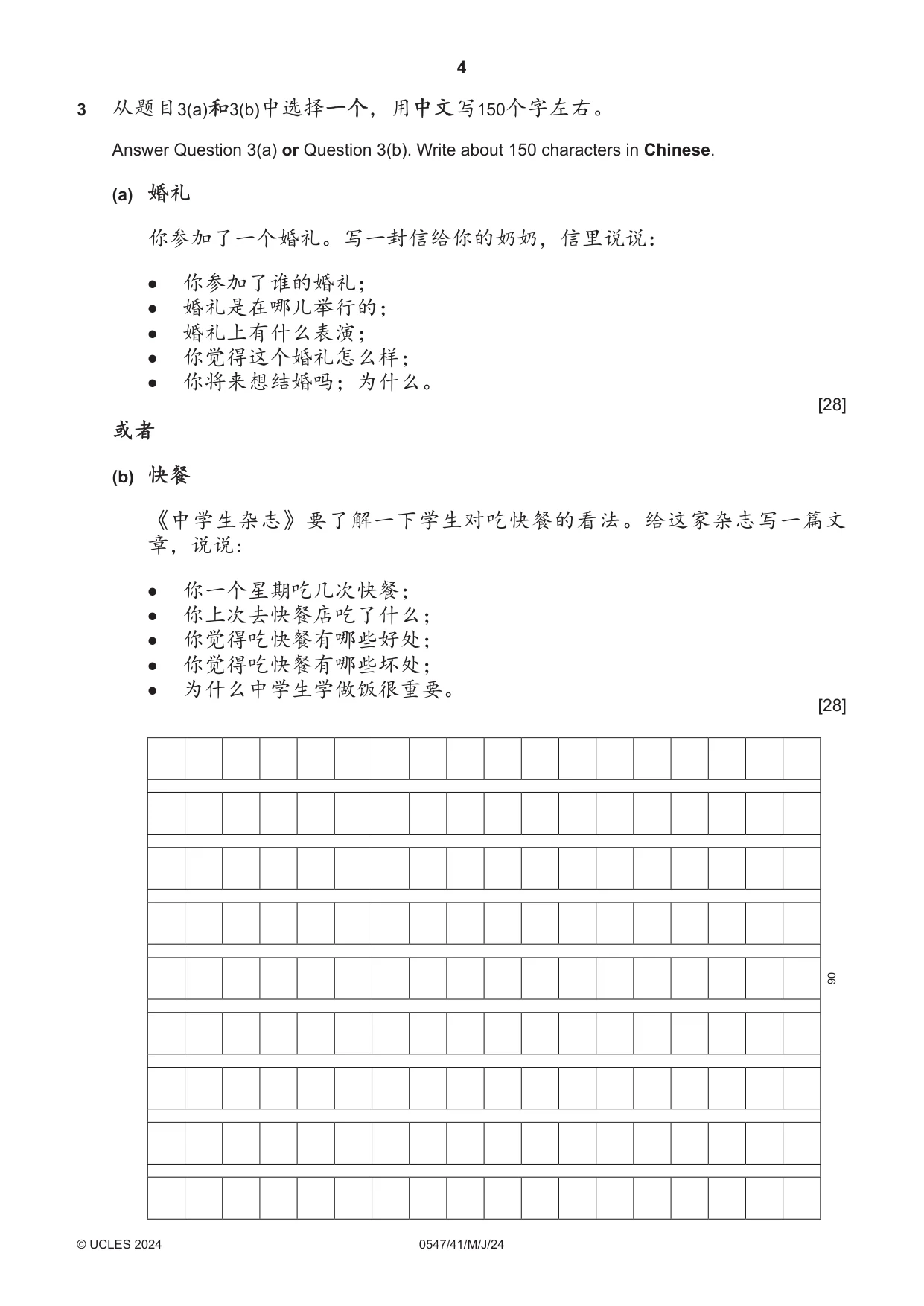 4

3 从题目3(a)和3(b)中选择一个，用中文写150个字左右。

Answer Question 3(a) or Question 3(b). Write about 150 characters in Chinese.

(a) 婚礼

你参加了一个婚礼。写一封信给你的奶奶，信里说说：

• 你参加了谁的婚礼；
• 婚礼是在哪儿举行的；
• 婚礼上有什么表演；
• 你觉得这个婚礼怎么样；
• 你将来想结婚吗；为什么。

[28]

或者

(b) 快餐

《中学生杂志》要了解一下学生对吃快餐的看法。给这家杂志写一篇文章，说说：

• 你一个星期吃几次快餐；
• 你上次去快餐店吃了什么；
• 你觉得吃快餐有哪些好处；
• 你觉得吃快餐有哪些坏处；
• 为什么中学生学做饭很重要。

[28]

90

© UCLES 2024 0547/41/M/J/24